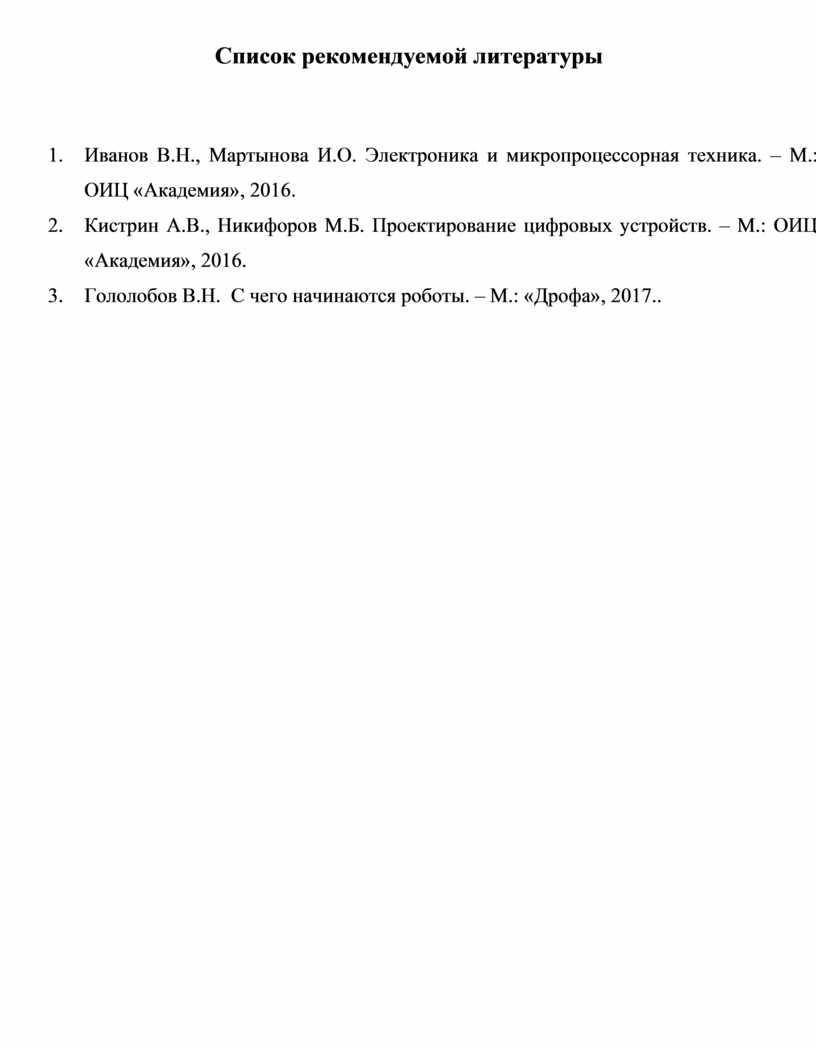 Список рекомендуемой литературы

1. Иванов В.Н., Мартынова И.О. Электроника и микропроцессорная техника. – М.: ОИЦ «Академия», 2016.
2. Кистрин А.В., Никифоров М.Б. Проектирование цифровых устройств. – М.: ОИЦ «Академия», 2016.
3. Гололобов В.Н. С чего начинаются роботы. – М.: «Дрофа», 2017..